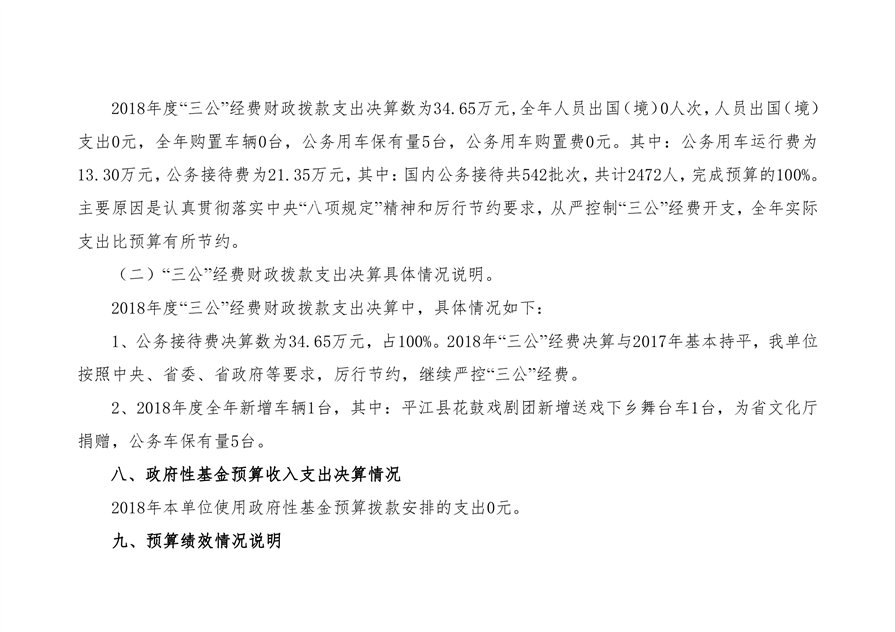 2018年度“三公”经费财政拨款支出决算数为34.65万元，全年人员出国（境）0人次，人员出国（境）支出0元，全年购置车辆0台，公务用车保有量5台，公务用车购置费0元。其中：公务用车运行费为13.30万元，公务接待费为21.35万元，其中：国内公务接待共542批次，共计2472人，完成预算的100%。主要原因是认真贯彻落实中央“八项规定”精神和厉行节约要求，从严控制“三公”经费开支，全年实际支出比预算有所节约。

（二）“三公”经费财政拨款支出决算具体情况说明。

2018年度“三公”经费财政拨款支出决算中，具体情况如下：

1、公务接待费决算数为34.65万元，占100%。2018年“三公”经费决算与2017年基本持平，我单位按照中央、省委、省政府等要求，厉行节约，继续严控“三公”经费。

2、2018年度全年新增车辆1台，其中：平江县花鼓戏剧团新增送戏下乡舞台车1台，为省文化厅捐赠，公务车保有量5台。

八、政府性基金预算收入支出决算情况

2018年本单位使用政府性基金预算拨款安排的支出0元。

九、预算绩效情况说明